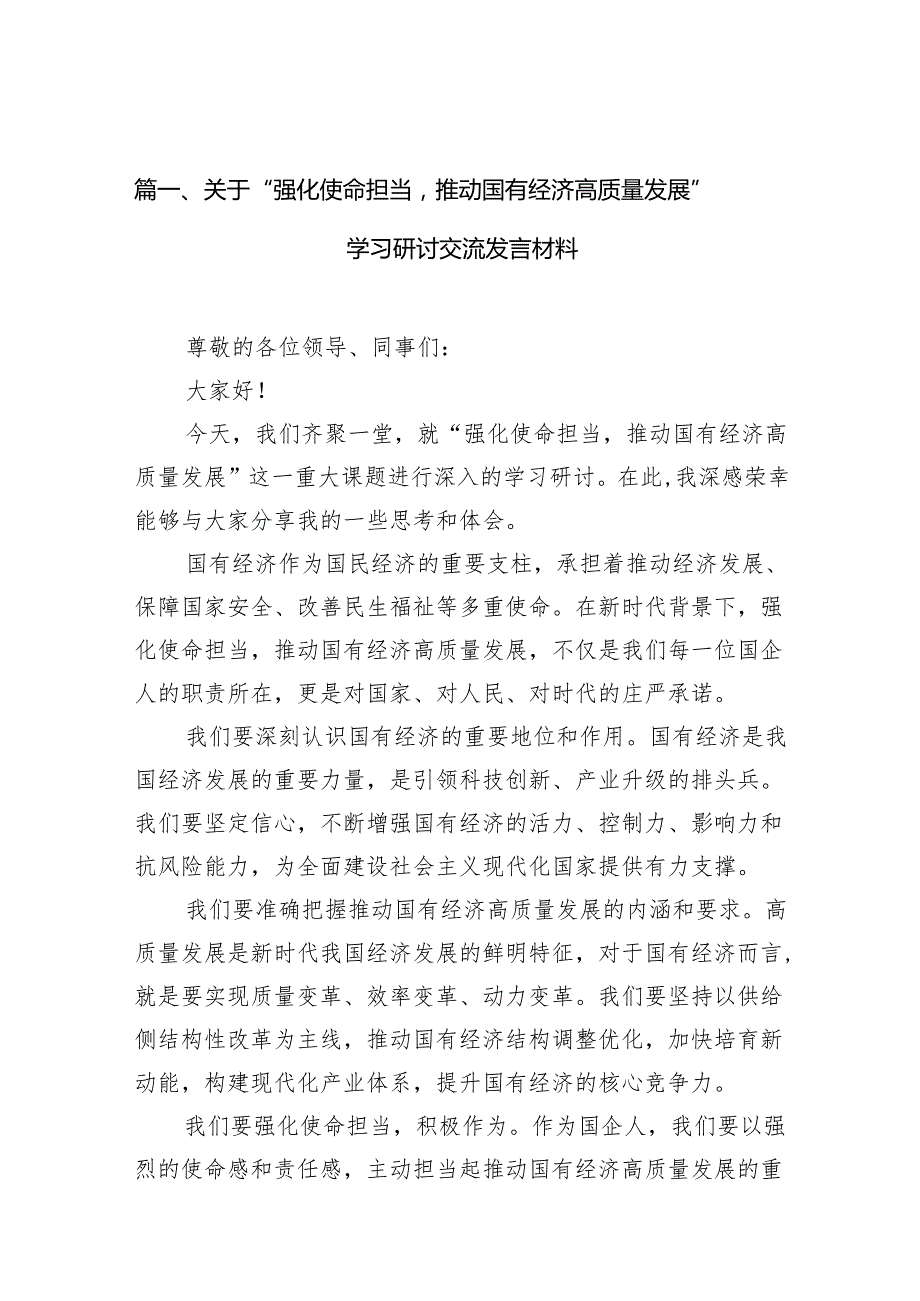 篇一、关于“强化使命担当，推动国有经济高质量发展”学习研讨交流发言材料

尊敬的各位领导、同事们：

大家好！

今天，我们齐聚一堂，就“强化使命担当，推动国有经济高质量发展”这一重大课题进行深入的学习研讨。在此，我深感荣幸能够与大家分享我的一些思考和体会。

国有经济作为国民经济的重要支柱，承担着推动经济发展、保障国家安全、改善民生福祉等多重使命。在新时代背景下，强化使命担当，推动国有经济高质量发展，不仅是我们每一位国企人的职责所在，更是对国家、对人民、对时代的庄严承诺。

我们要深刻认识国有经济的重要地位和作用。国有经济是我国经济发展的重要力量，是引领科技创新、产业升级的排头兵。我们要坚定信心，不断增强国有经济的活力、控制力、影响力和抗风险能力，为全面建设社会主义现代化国家提供有力支撑。

我们要准确把握推动国有经济高质量发展的内涵和要求。高质量发展是新时代我国经济发展的鲜明特征，对于国有经济而言，就是要实现质量变革、效率变革、动力变革。我们要坚持以供给侧结构性改革为主线，推动国有经济结构调整优化，加快培育新动能，构建现代化产业体系，提升国有经济的核心竞争力。

我们要强化使命担当，积极作为。作为国企人，我们要以强烈的使命感和责任感，主动担当起推动国有经济高质量发展的重